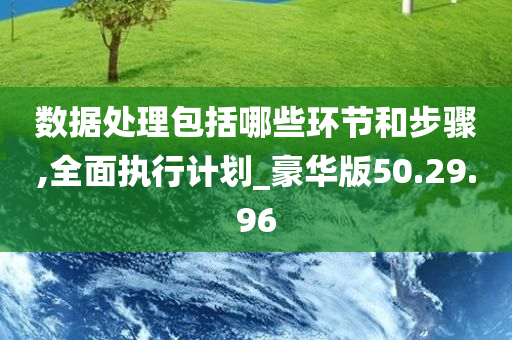 数据处理包括哪些环节和步骤,全面执行计划_豪华版50.29.96